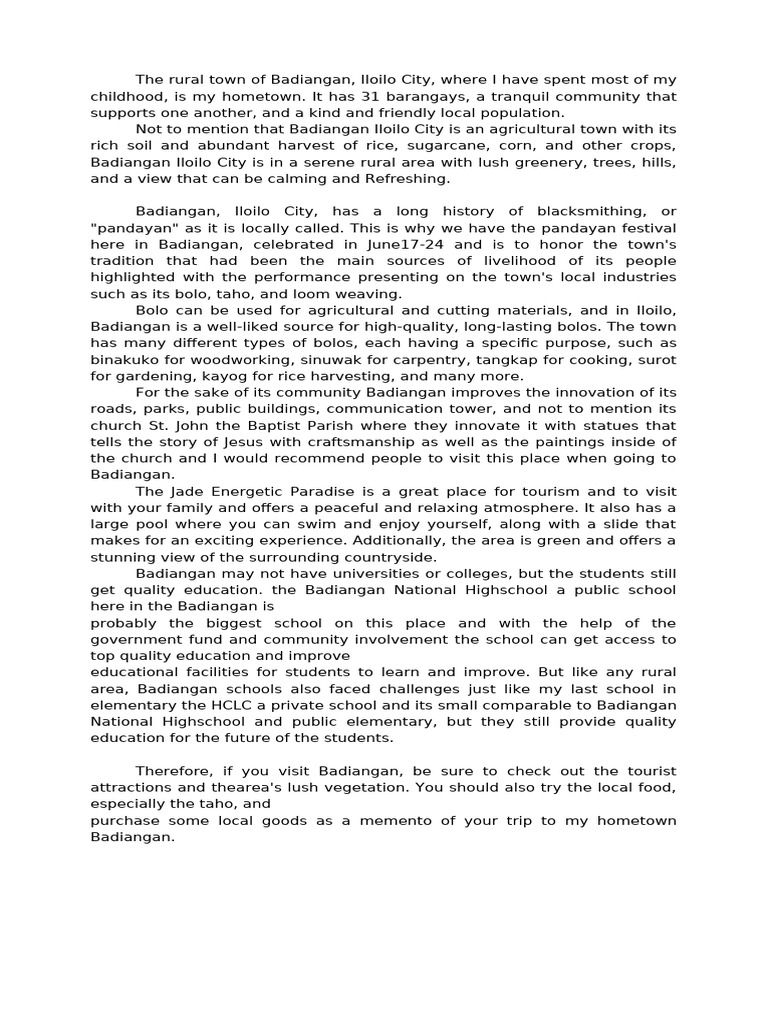 The rural town of Badiangan, Iloilo City, where I have spent most of my childhood, is my hometown. It has 31 barangays, a tranquil community that supports one another, and a kind and friendly local population.

Not to mention that Badiangan Iloilo City is an agricultural town with its rich soil and abundant harvest of rice, sugarcane, corn, and other crops, Badiangan Iloilo City is in a serene rural area with lush greenery, trees, hills, and a view that can be calming and Refreshing.

Badiangan, Iloilo City, has a long history of blacksmithing, or "pandayan" as it is locally called. This is why we have the pandayan festival here in Badiangan, celebrated in June17-24 and is to honor the town's tradition that had been the main sources of livelihood of its people highlighted with the performance presenting on the town's local industries such as its bolo, taho, and loom weaving.

Bolo can be used for agricultural and cutting materials, and in Iloilo, Badiangan is a well-liked source for high-quality, long-lasting bolos. The town has many different types of bolos, each having a specific purpose, such as binakuko for woodworking, sinuwak for carpentry, tangkap for cooking, surot for gardening, kayog for rice harvesting, and many more.

For the sake of its community Badiangan improves the innovation of its roads, parks, public buildings, communication tower, and not to mention its church St. John the Baptist Parish where they innovate it with statues that tells the story of Jesus with craftsmanship as well as the paintings inside of the church and I would recommend people to visit this place when going to Badiangan.

The Jade Energetic Paradise is a great place for tourism and to visit with your family and offers a peaceful and relaxing atmosphere. It also has a large pool where you can swim and enjoy yourself, along with a slide that makes for an exciting experience. Additionally, the area is green and offers a stunning view of the surrounding countryside.

Badiangan may not have universities or colleges, but the students still get quality education. the Badiangan National Highschool a public school here in the Badiangan is

probably the biggest school on this place and with the help of the government fund and community involvement the school can get access to top quality education and improve

educational facilities for students to learn and improve. But like any rural area, Badiangan schools also faced challenges just like my last school in elementary the HCLC a private school and its small comparable to Badiangan National Highschool and public elementary, but they still provide quality education for the future of the students.

Therefore, if you visit Badiangan, be sure to check out the tourist attractions and thearea's lush vegetation. You should also try the local food, especially the taho, and

purchase some local goods as a memento of your trip to my hometown Badiangan.